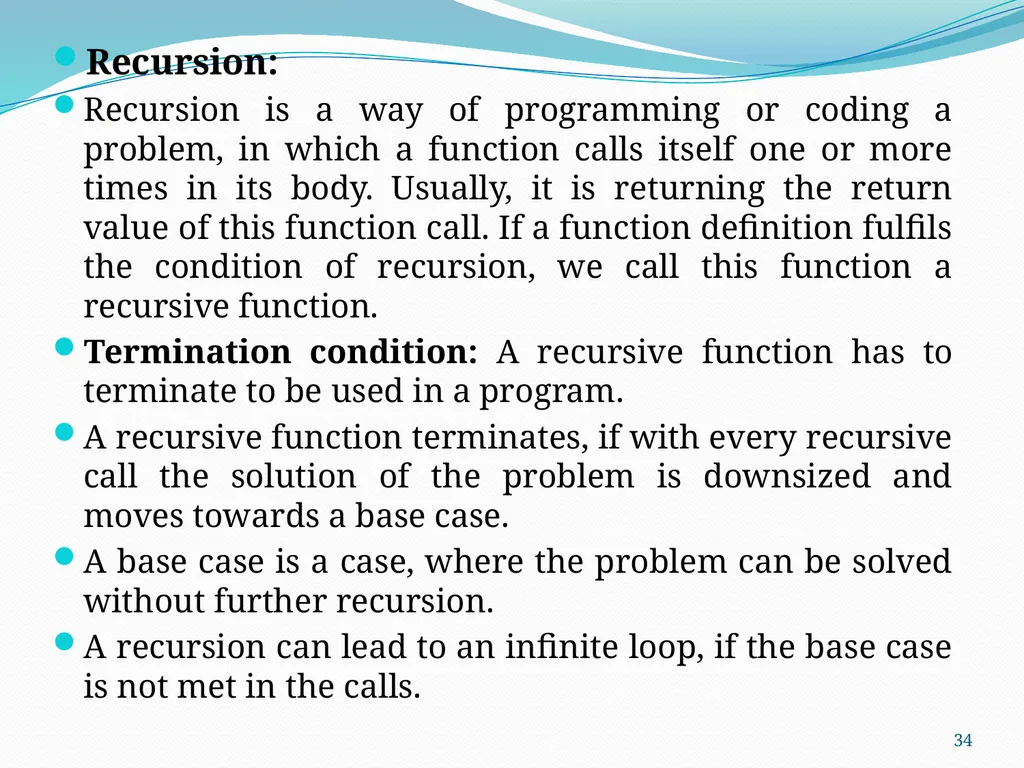 Recursion:

Recursion is a way of programming or coding a problem, in which a function calls itself one or more times in its body. Usually, it is returning the return value of this function call. If a function definition fulfils the condition of recursion, we call this function a recursive function.

Termination condition: A recursive function has to terminate to be used in a program.

A recursive function terminates, if with every recursive call the solution of the problem is downsized and moves towards a base case.

A base case is a case, where the problem can be solved without further recursion.

A recursion can lead to an infinite loop, if the base case is not met in the calls.

34